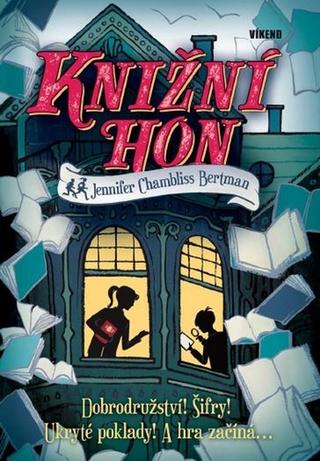 VÍKEND

KNIŽNÍ HON

Jennifer Chambliss Bertman

Dobrodružství! Šifry! Ukryté poklady! A hra začíná…